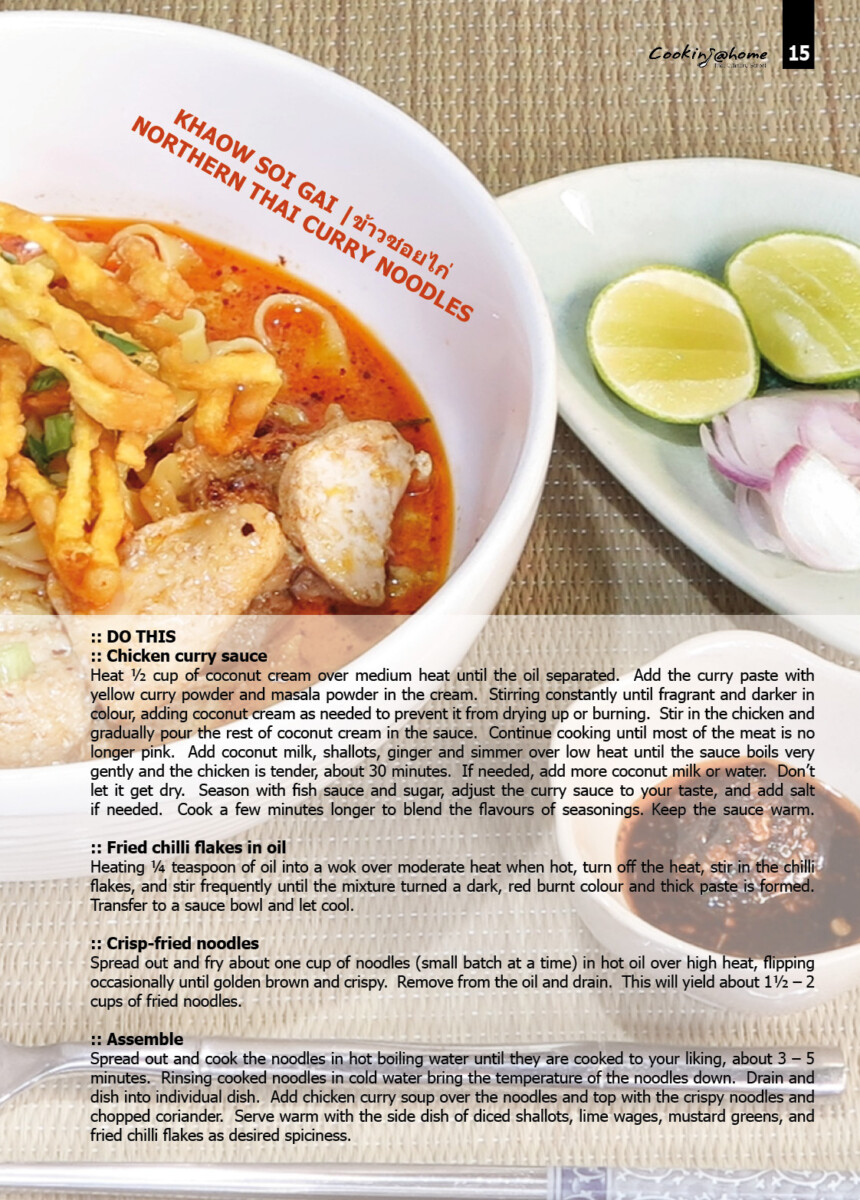 Cooking@home 15

KHAOW SOI GAI | ข้าวซอยไก่
NORTHERN THAI CURRY NOODLES

:: DO THIS
:: Chicken curry sauce
Heat ½ cup of coconut cream over medium heat until the oil separated. Add the curry paste with yellow curry powder and masala powder in the cream. Stirring constantly until fragrant and darker in colour, adding coconut cream as needed to prevent it from drying up or burning. Stir in the chicken and gradually pour the rest of coconut cream in the sauce. Continue cooking until most of the meat is no longer pink. Add coconut milk, shallots, ginger and simmer over low heat until the sauce boils very gently and the chicken is tender, about 30 minutes. If needed, add more coconut milk or water. Don't let it get dry. Season with fish sauce and sugar, adjust the curry sauce to your taste, and add salt if needed. Cook a few minutes longer to blend the flavours of seasonings. Keep the sauce warm.

:: Fried chilli flakes in oil
Heating ¼ teaspoon of oil into a wok over moderate heat when hot, turn off the heat, stir in the chilli flakes, and stir frequently until the mixture turned a dark, red burnt colour and thick paste is formed. Transfer to a sauce bowl and let cool.

:: Crisp-fried noodles
Spread out and fry about one cup of noodles (small batch at a time) in hot oil over high heat, flipping occasionally until golden brown and crispy. Remove from the oil and drain. This will yield about 1½ – 2 cups of fried noodles.

:: Assemble
Spread out and cook the noodles in hot boiling water until they are cooked to your liking, about 3 – 5 minutes. Rinsing cooked noodles in cold water bring the temperature of the noodles down. Drain and dish into individual dish. Add chicken curry soup over the noodles and top with the crispy noodles and chopped coriander. Serve warm with the side dish of diced shallots, lime wages, mustard greens, and fried chilli flakes as desired spiciness.